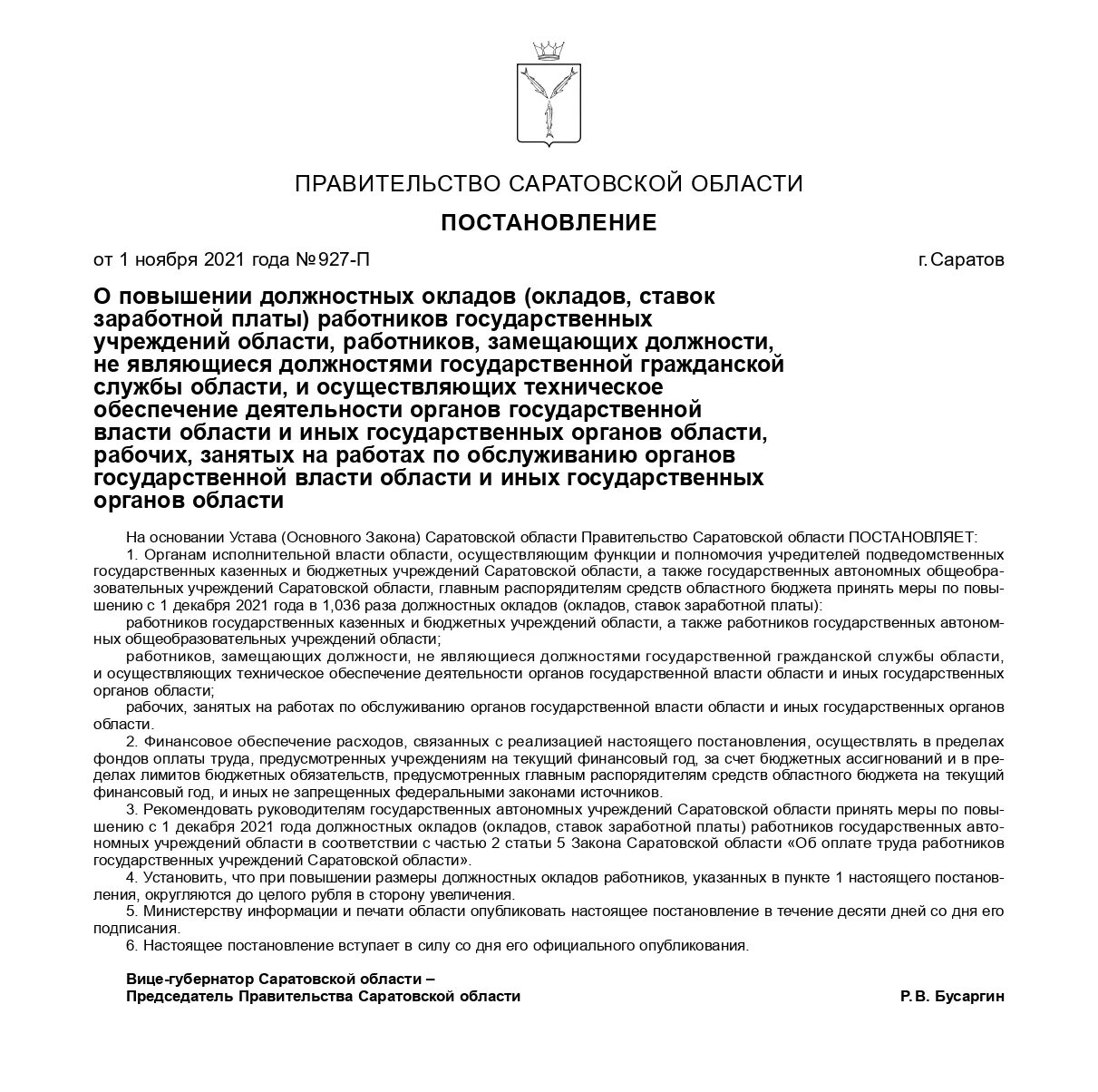 ПРАВИТЕЛЬСТВО САРАТОВСКОЙ ОБЛАСТИ

ПОСТАНОВЛЕНИЕ

от 1 ноября 2021 года №927-П

г.Саратов

О повышении должностных окладов (окладов, ставок заработной платы) работников государственных учреждений области, работников, замещающих должности, не являющиеся должностями государственной гражданской службы области, и осуществляющих техническое обеспечение деятельности органов государственной власти области и иных государственных органов области, рабочих, занятых на работах по обслуживанию органов государственной власти области и иных государственных органов области

На основании Устава (Основного Закона) Саратовской области Правительство Саратовской области ПОСТАНОВЛЯЕТ:

1. Органам исполнительной власти области, осуществляющим функции и полномочия учредителей подведомственных государственных казенных и бюджетных учреждений Саратовской области, а также государственных автономных общеобразовательных учреждений Саратовской области, главным распорядителям средств областного бюджета принять меры по повышению с 1 декабря 2021 года в 1,036 раза должностных окладов (окладов, ставок заработной платы):

работников государственных казенных и бюджетных учреждений области, а также работников государственных автономных общеобразовательных учреждений области;

работников, замещающих должности, не являющиеся должностями государственной гражданской службы области, и осуществляющих техническое обеспечение деятельности органов государственной власти области и иных государственных органов области;

рабочих, занятых на работах по обслуживанию органов государственной власти области и иных государственных органов области.

2. Финансовое обеспечение расходов, связанных с реализацией настоящего постановления, осуществлять в пределах фондов оплаты труда, предусмотренных учреждениям на текущий финансовый год, за счет бюджетных ассигнований и в пределах лимитов бюджетных обязательств, предусмотренных главным распорядителям средств областного бюджета на текущий финансовый год, и иных не запрещенных федеральными законами источников.

3. Рекомендовать руководителям государственных автономных учреждений Саратовской области принять меры по повышению с 1 декабря 2021 года должностных окладов (окладов, ставок заработной платы) работников государственных автономных учреждений области в соответствии с частью 2 статьи 5 Закона Саратовской области «Об оплате труда работников государственных учреждений Саратовской области».

4. Установить, что при повышении размеры должностных окладов работников, указанных в пункте 1 настоящего постановления, округляются до целого рубля в сторону увеличения.

5. Министерству информации и печати области опубликовать настоящее постановление в течение десяти дней со дня его подписания.

6. Настоящее постановление вступает в силу со дня его официального опубликования.

Вице-губернатор Саратовской области –
Председатель Правительства Саратовской области

Р.В. Бусаргин